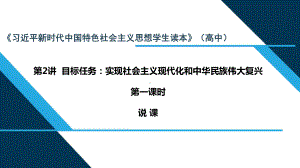 《习近平新时代中国特色社会主义思想学生读本》（高中）

第2讲 目标任务：实现社会主义现代化和中华民族伟大复兴

第一课时

说 课